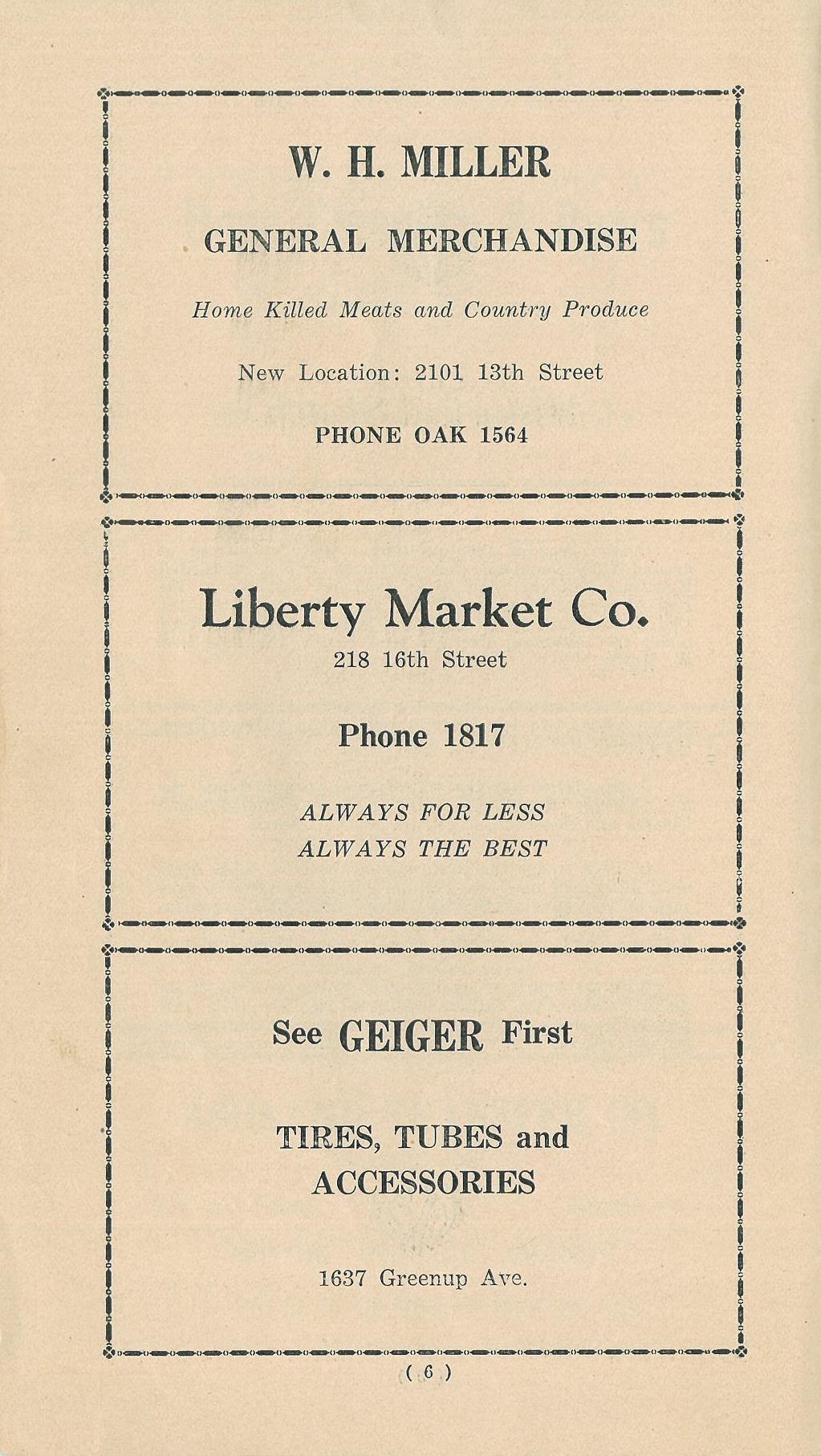 W. H. MILLER

GENERAL MERCHANDISE

Home Killed Meats and Country Produce

New Location: 2101 13th Street

PHONE OAK 1564

Liberty Market Co.

218 16th Street

Phone 1817

ALWAYS FOR LESS
ALWAYS THE BEST

See GEIGER First

TIRES, TUBES and ACCESSORIES

1637 Greenup Ave.

( 6 )